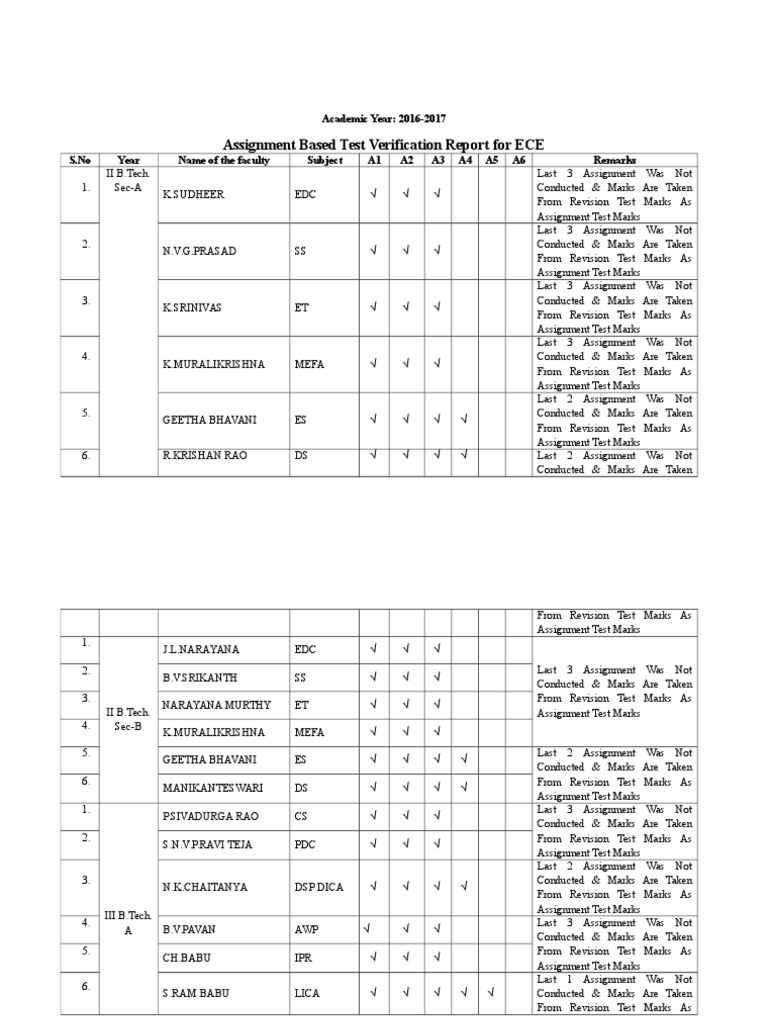 Academic Year: 2016-2017

Assignment Based Test Verification Report for ECE

| S.No | Year | Name of the faculty | Subject | A1 | A2 | A3 | A4 | A5 | A6 | Remarks |
|---|---|---|---|---|---|---|---|---|---|---|
| 1. | II B.Tech. Sec-A | K.SUDHEER | EDC | √ | √ | √ | | | | Last 3 Assignment Was Not Conducted & Marks Are Taken From Revision Test Marks As Assignment Test Marks |
| 2. | | N.V.G.PRASAD | SS | √ | √ | √ | | | | Last 3 Assignment Was Not Conducted & Marks Are Taken From Revision Test Marks As Assignment Test Marks |
| 3. | | K.SRINIVAS | ET | √ | √ | √ | | | | Last 3 Assignment Was Not Conducted & Marks Are Taken From Revision Test Marks As Assignment Test Marks |
| 4. | | K.MURALIKRISHNA | MEFA | √ | √ | √ | | | | Last 3 Assignment Was Not Conducted & Marks Are Taken From Revision Test Marks As Assignment Test Marks |
| 5. | | GEETHA BHAVANI | ES | √ | √ | √ | √ | | | Last 2 Assignment Was Not Conducted & Marks Are Taken From Revision Test Marks As Assignment Test Marks |
| 6. | | R.KRISHAN RAO | DS | √ | √ | √ | √ | | | Last 2 Assignment Was Not Conducted & Marks Are Taken |

| | | | | | | | | | | From Revision Test Marks As Assignment Test Marks |
|---|---|---|---|---|---|---|---|---|---|---|
| 1. | II B.Tech. Sec-B | J.L.NARAYANA | EDC | √ | √ | √ | | | | Last 3 Assignment Was Not Conducted & Marks Are Taken From Revision Test Marks As Assignment Test Marks |
| 2. | | B.V.SRIKANTH | SS | √ | √ | √ | | | | |
| 3. | | NARAYANA MURTHY | ET | √ | √ | √ | | | | |
| 4. | | K.MURALIKRISHNA | MEFA | √ | √ | √ | | | | |
| 5. | | GEETHA BHAVANI | ES | √ | √ | √ | √ | | | Last 2 Assignment Was Not Conducted & Marks Are Taken From Revision Test Marks As Assignment Test Marks |
| 6. | | MANIKANTESWARI | DS | √ | √ | √ | √ | | | |
| 1. | III B.Tech. A | P.SIVADURGA RAO | CS | √ | √ | √ | | | | Last 3 Assignment Was Not Conducted & Marks Are Taken From Revision Test Marks As Assignment Test Marks |
| 2. | | S.N.V.P.RAVI TEJA | PDC | √ | √ | √ | | | | |
| 3. | | N.K.CHAITANYA | DSP DICA | √ | √ | √ | √ | | | Last 2 Assignment Was Not Conducted & Marks Are Taken From Revision Test Marks As Assignment Test Marks |
| 4. | | B.V.PAVAN | AWP | √ | √ | √ | | | | Last 3 Assignment Was Not Conducted & Marks Are Taken From Revision Test Marks As Assignment Test Marks |
| 5. | | CH.BABU | IPR | √ | √ | √ | | | | |
| 6. | | S.RAM BABU | LICA | √ | √ | √ | √ | √ | | Last 1 Assignment Was Not Conducted & Marks Are Taken From Revision Test Marks As |